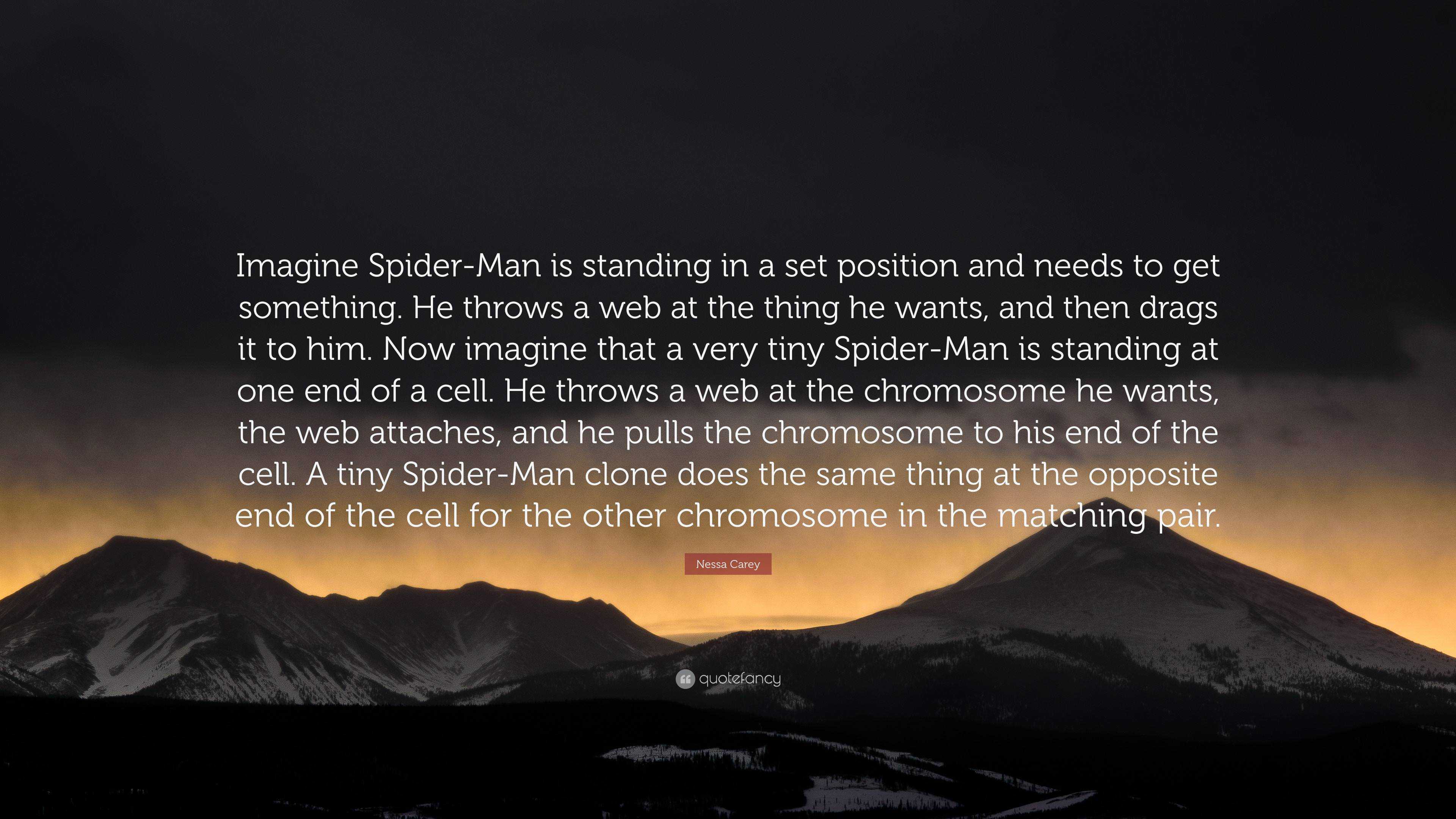 Imagine Spider-Man is standing in a set position and needs to get something. He throws a web at the thing he wants, and then drags it to him. Now imagine that a very tiny Spider-Man is standing at one end of a cell. He throws a web at the chromosome he wants, the web attaches, and he pulls the chromosome to his end of the cell. A tiny Spider-Man clone does the same thing at the opposite end of the cell for the other chromosome in the matching pair.

Nessa Carey

quotefancy